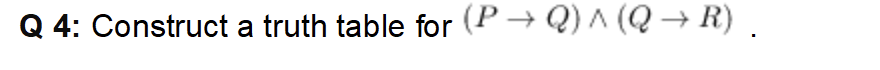 Q 4: Construct a truth table for $(P \rightarrow Q) \wedge (Q \rightarrow R)$ .